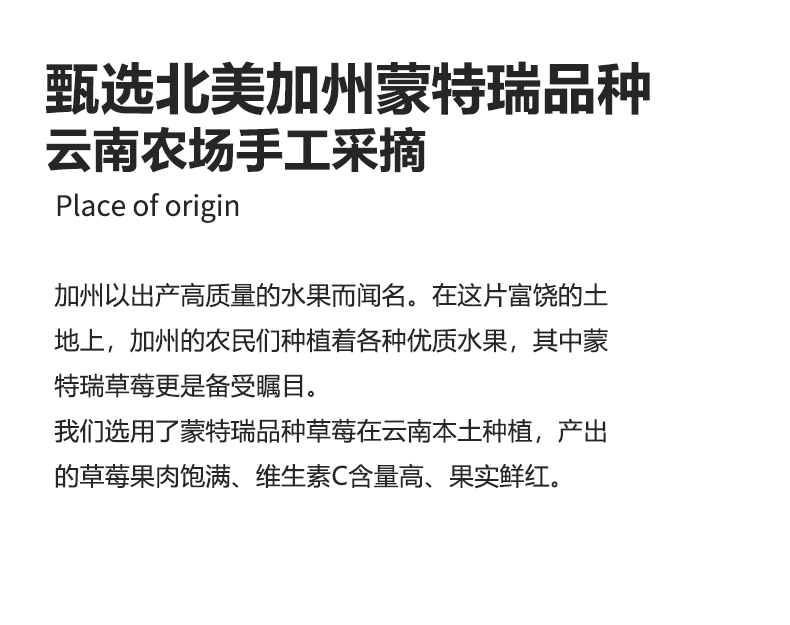 甄选北美加州蒙特瑞品种
云南农场手工采摘

Place of origin

加州以出产高质量的水果而闻名。在这片富饶的土地上，加州的农民们种植着各种优质水果，其中蒙特瑞草莓更是备受瞩目。
我们选用了蒙特瑞品种草莓在云南本土种植，产出的草莓果肉饱满、维生素C含量高、果实鲜红。